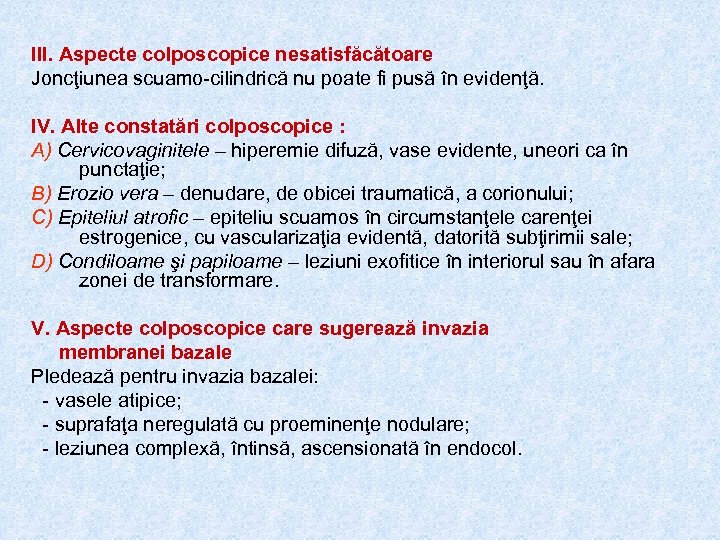 III. Aspecte colposcopice nesatisfăcătoare
Joncţiunea scuamo-cilindrică nu poate fi pusă în evidenţă.

IV. Alte constatări colposcopice :
A) Cervicovaginitele – hiperemie difuză, vase evidente, uneori ca în punctaţie;
B) Erozio vera – denudare, de obicei traumatică, a corionului;
C) Epiteliul atrofic – epiteliu scuamos în circumstanţele carenţei estrogenice, cu vascularizaţia evidentă, datorită subţirimii sale;
D) Condiloame şi papiloame – leziuni exofitice în interiorul sau în afara zonei de transformare.

V. Aspecte colposcopice care sugerează invazia membranei bazale
Pledează pentru invazia bazalei:
- vasele atipice;
- suprafaţa neregulată cu proeminenţe nodulare;
- leziunea complexă, întinsă, ascensionată în endocol.